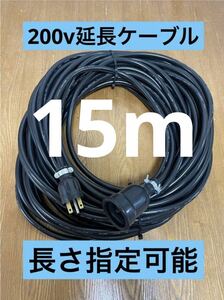 200v延長ケーブル

15m

長さ指定可能